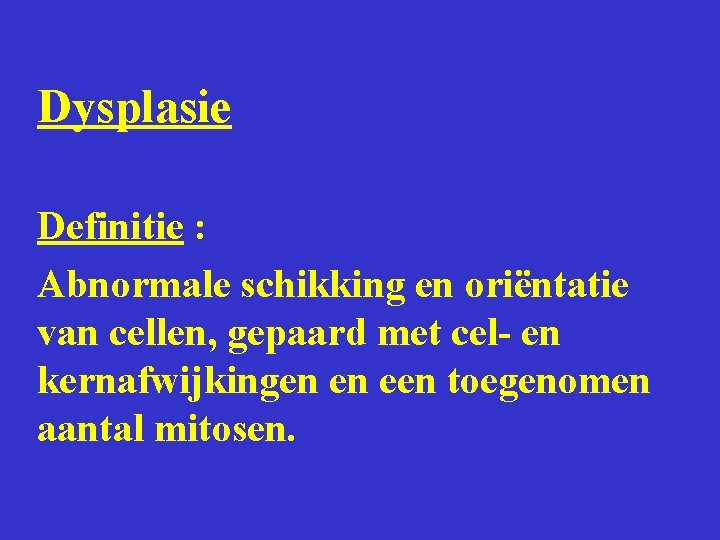 Dysplasie

Definitie :

Abnormale schikking en oriëntatie van cellen, gepaard met cel- en kernafwijkingen en een toegenomen aantal mitosen.